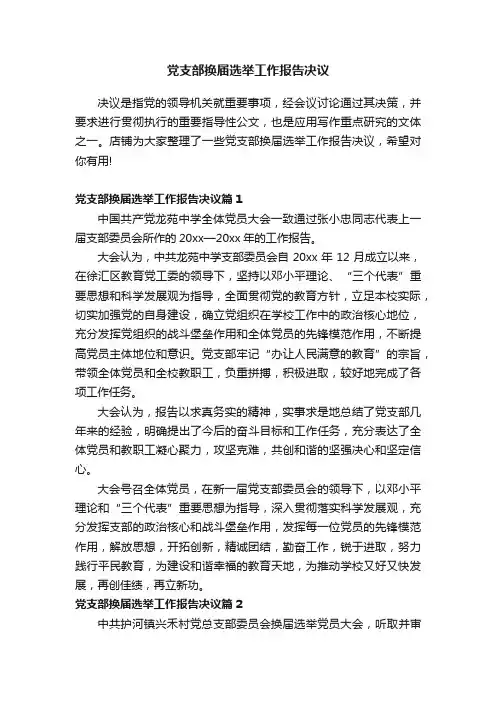 党支部换届选举工作报告决议

决议是指党的领导机关就重要事项，经会议讨论通过其决策，并要求进行贯彻执行的重要指导性公文，也是应用写作重点研究的文体之一。店铺为大家整理了一些党支部换届选举工作报告决议，希望对你有用!

党支部换届选举工作报告决议篇 1

中国共产党龙苑中学全体党员大会一致通过张小忠同志代表上一届支部委员会所作的 20xx—20xx 年的工作报告。

大会认为，中共龙苑中学支部委员会自 20xx 年 12 月成立以来，在徐汇区教育党工委的领导下，坚持以邓小平理论、“三个代表”重要思想和科学发展观为指导，全面贯彻党的教育方针，立足本校实际，切实加强党的自身建设，确立党组织在学校工作中的政治核心地位，充分发挥党组织的战斗堡垒作用和全体党员的先锋模范作用，不断提高党员主体地位和意识。党支部牢记“办让人民满意的教育”的宗旨，带领全体党员和全校教职工，负重拼搏，积极进取，较好地完成了各项工作任务。

大会认为，报告以求真务实的精神，实事求是地总结了党支部几年来的经验，明确提出了今后的奋斗目标和工作任务，充分表达了全体党员和教职工凝心聚力，攻坚克难，共创和谐的坚强决心和坚定信心。

大会号召全体党员，在新一届党支部委员会的领导下，以邓小平理论和“三个代表”重要思想为指导，深入贯彻落实科学发展观，充分发挥支部的政治核心和战斗堡垒作用，发挥每一位党员的先锋模范作用，解放思想，开拓创新，精诚团结，勤奋工作，锐于进取，努力践行平民教育，为建设和谐幸福的教育天地，为推动学校又好又快发展，再创佳绩，再立新功。

党支部换届选举工作报告决议篇 2

中共护河镇兴禾村党总支部委员会换届选举党员大会，听取并审